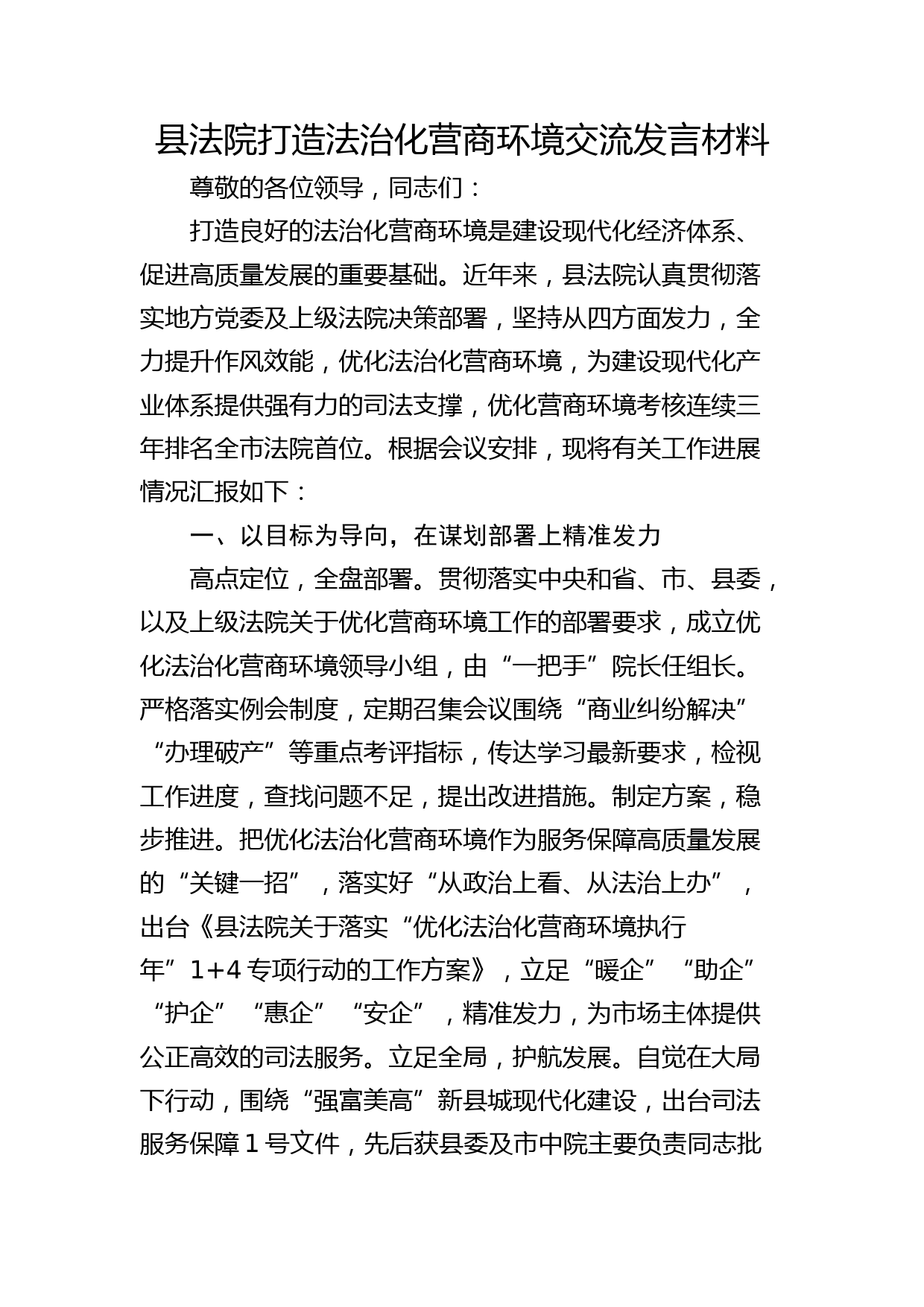 县法院打造法治化营商环境交流发言材料

尊敬的各位领导，同志们：

打造良好的法治化营商环境是建设现代化经济体系、促进高质量发展的重要基础。近年来，县法院认真贯彻落实地方党委及上级法院决策部署，坚持从四方面发力，全力提升作风效能，优化法治化营商环境，为建设现代化产业体系提供强有力的司法支撑，优化营商环境考核连续三年排名全市法院首位。根据会议安排，现将有关工作进展情况汇报如下：

一、以目标为导向，在谋划部署上精准发力

高点定位，全盘部署。贯彻落实中央和省、市、县委，以及上级法院关于优化营商环境工作的部署要求，成立优化法治化营商环境领导小组，由“一把手”院长任组长。严格落实例会制度，定期召集会议围绕“商业纠纷解决”“办理破产”等重点考评指标，传达学习最新要求，检视工作进度，查找问题不足，提出改进措施。制定方案，稳步推进。把优化法治化营商环境作为服务保障高质量发展的“关键一招”，落实好“从政治上看、从法治上办”，出台《县法院关于落实“优化法治化营商环境执行年”1+4专项行动的工作方案》，立足“暖企”“助企”“护企”“惠企”“安企”，精准发力，为市场主体提供公正高效的司法服务。立足全局，护航发展。自觉在大局下行动，围绕“强富美高”新县城现代化建设，出台司法服务保障1号文件，先后获县委及市中院主要负责同志批